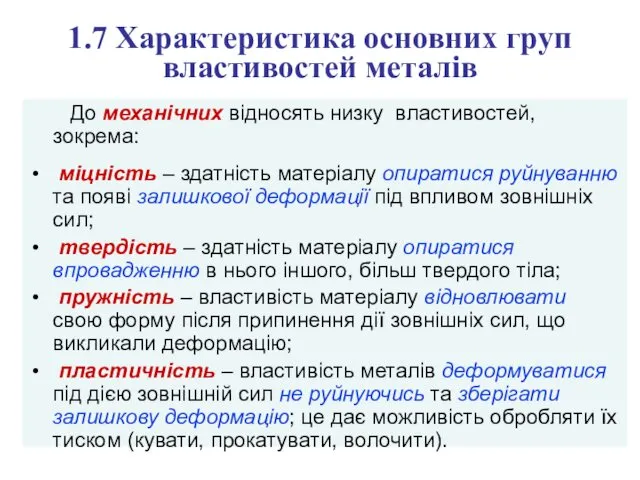 1.7 Характеристика основних груп властивостей металів

До механічних відносять низку властивостей, зокрема:

• міцність – здатність матеріалу опиратися руйнуванню та появі залишкової деформації під впливом зовнішніх сил;
• твердість – здатність матеріалу опиратися впровадженню в нього іншого, більш твердого тіла;
• пружність – властивість матеріалу відновлювати свою форму після припинення дії зовнішніх сил, що викликали деформацію;
• пластичність – властивість металів деформуватися під дією зовнішній сил не руйнуючись та зберігати залишкову деформацію; це дає можливість обробляти їх тиском (кувати, прокатувати, волочити).